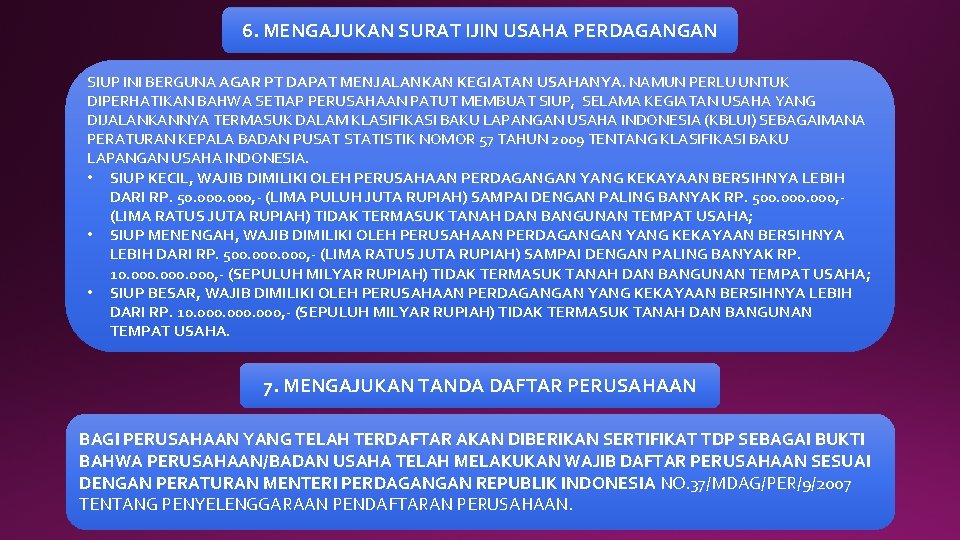 6. MENGAJUKAN SURAT IJIN USAHA PERDAGANGAN

SIUP INI BERGUNA AGAR PT DAPAT MENJALANKAN KEGIATAN USAHANYA. NAMUN PERLU UNTUK DIPERHATIKAN BAHWA SETIAP PERUSAHAAN PATUT MEMBUAT SIUP, SELAMA KEGIATAN USAHA YANG DIJALANKANNYA TERMASUK DALAM KLASIFIKASI BAKU LAPANGAN USAHA INDONESIA (KBLUI) SEBAGAIMANA PERATURAN KEPALA BADAN PUSAT STATISTIK NOMOR 57 TAHUN 2009 TENTANG KLASIFIKASI BAKU LAPANGAN USAHA INDONESIA.
• SIUP KECIL, WAJIB DIMILIKI OLEH PERUSAHAAN PERDAGANGAN YANG KEKAYAAN BERSIHNYA LEBIH DARI RP. 50.000.000,- (LIMA PULUH JUTA RUPIAH) SAMPAI DENGAN PALING BANYAK RP. 500.000.000,- (LIMA RATUS JUTA RUPIAH) TIDAK TERMASUK TANAH DAN BANGUNAN TEMPAT USAHA;
• SIUP MENENGAH, WAJIB DIMILIKI OLEH PERUSAHAAN PERDAGANGAN YANG KEKAYAAN BERSIHNYA LEBIH DARI RP. 500.000.000,- (LIMA RATUS JUTA RUPIAH) SAMPAI DENGAN PALING BANYAK RP. 10.000.000.000,- (SEPULUH MILYAR RUPIAH) TIDAK TERMASUK TANAH DAN BANGUNAN TEMPAT USAHA;
• SIUP BESAR, WAJIB DIMILIKI OLEH PERUSAHAAN PERDAGANGAN YANG KEKAYAAN BERSIHNYA LEBIH DARI RP. 10.000.000.000,- (SEPULUH MILYAR RUPIAH) TIDAK TERMASUK TANAH DAN BANGUNAN TEMPAT USAHA.

7. MENGAJUKAN TANDA DAFTAR PERUSAHAAN

BAGI PERUSAHAAN YANG TELAH TERDAFTAR AKAN DIBERIKAN SERTIFIKAT TDP SEBAGAI BUKTI BAHWA PERUSAHAAN/BADAN USAHA TELAH MELAKUKAN WAJIB DAFTAR PERUSAHAAN SESUAI DENGAN PERATURAN MENTERI PERDAGANGAN REPUBLIK INDONESIA NO.37/MDAG/PER/9/2007 TENTANG PENYELENGGARAAN PENDAFTARAN PERUSAHAAN.